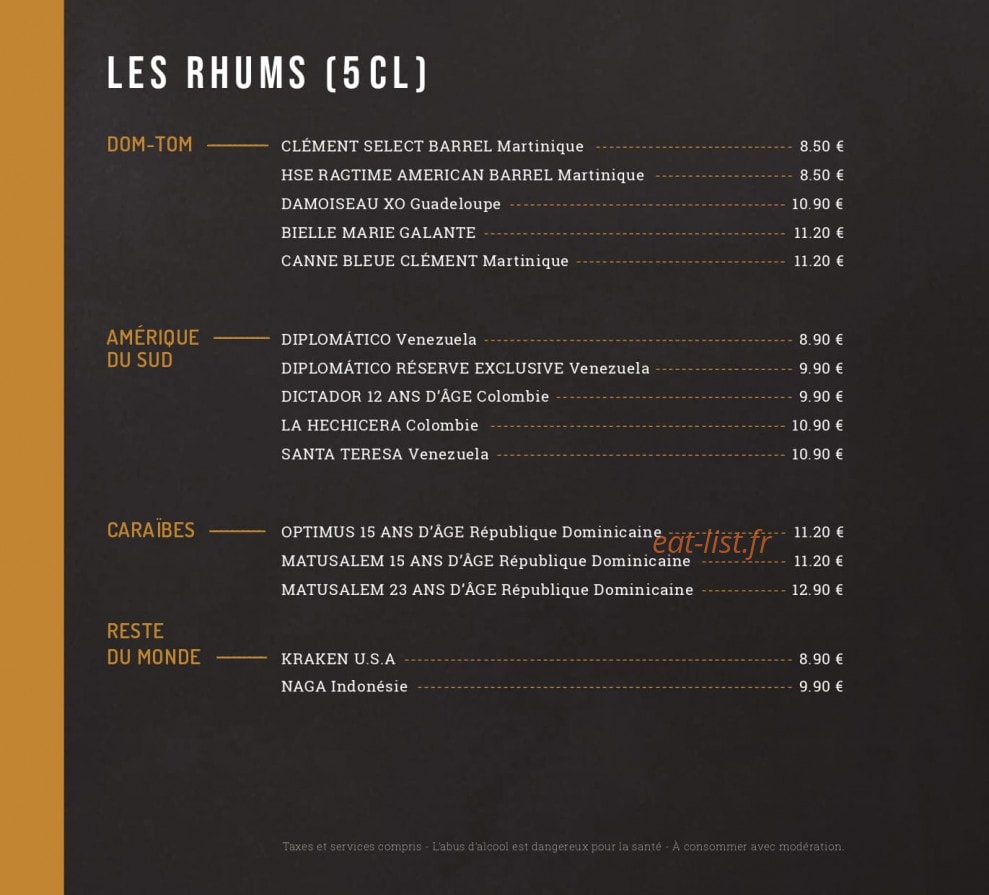 LES RHUMS (5CL)

DOM-TOM

CLÉMENT SELECT BARREL Martinique 8.50 €
HSE RAGTIME AMERICAN BARREL Martinique 8.50 €
DAMOISEAU XO Guadeloupe 10.90 €
BIELLE MARIE GALANTE 11.20 €
CANNE BLEUE CLÉMENT Martinique 11.20 €

AMÉRIQUE DU SUD

DIPLOMÁTICO Venezuela 8.90 €
DIPLOMÁTICO RÉSERVE EXCLUSIVE Venezuela 9.90 €
DICTADOR 12 ANS D'ÂGE Colombie 9.90 €
LA HECHICERA Colombie 10.90 €
SANTA TERESA Venezuela 10.90 €

CARAÏBES

OPTIMUS 15 ANS D'ÂGE République Dominicaine 11.20 €
MATUSALEM 15 ANS D'ÂGE République Dominicaine 11.20 €
MATUSALEM 23 ANS D'ÂGE République Dominicaine 12.90 €

RESTE DU MONDE

KRAKEN U.S.A 8.90 €
NAGA Indonésie 9.90 €

Taxes et services compris - L'abus d'alcool est dangereux pour la santé - À consommer avec modération.

eat-list.fr